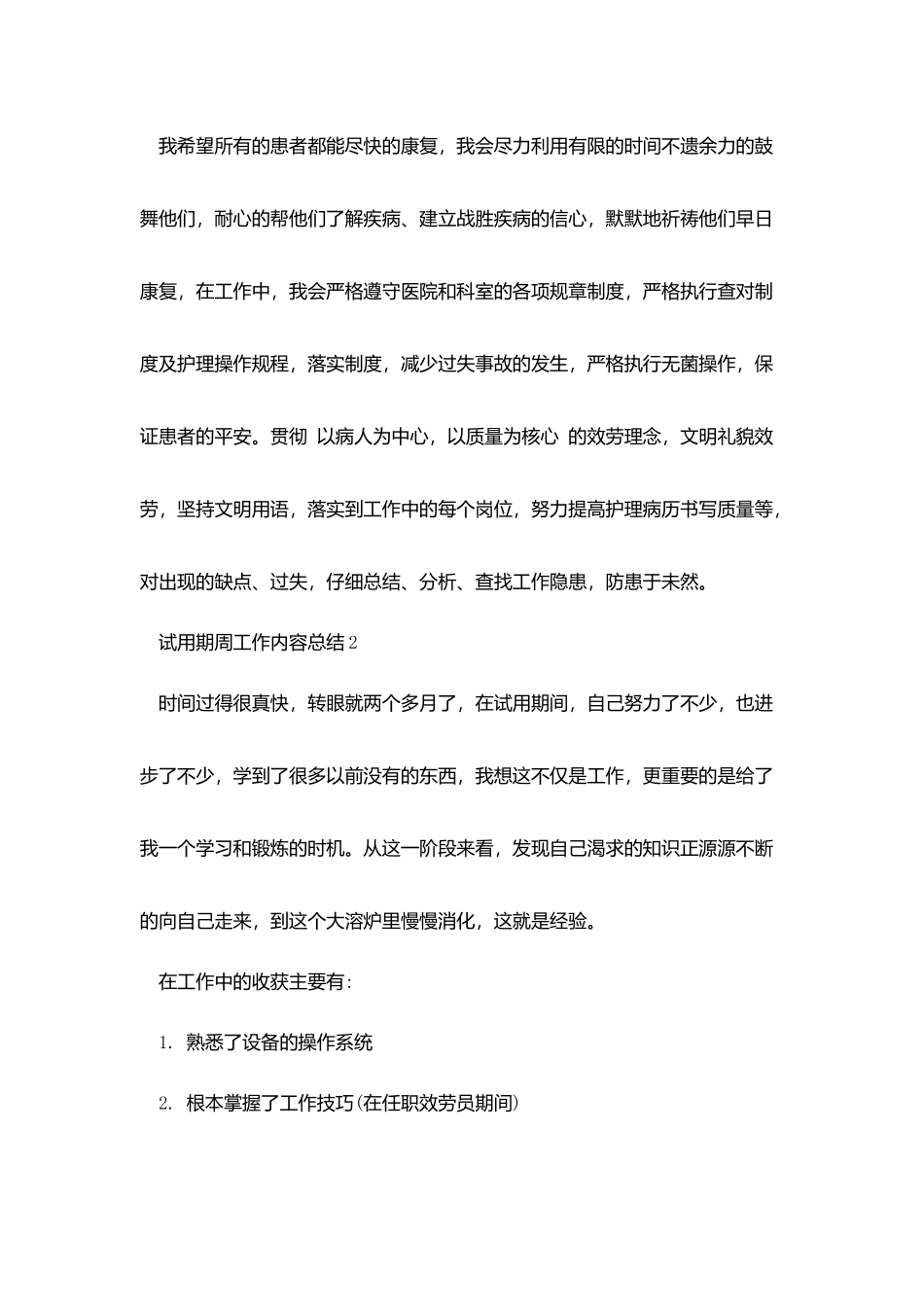 我希望所有的患者都能尽快的康复，我会尽力利用有限的时间不遗余力的鼓舞他们，耐心的帮他们了解疾病、建立战胜疾病的信心，默默地祈祷他们早日康复，在工作中，我会严格遵守医院和科室的各项规章制度，严格执行查对制度及护理操作规程，落实制度，减少过失事故的发生，严格执行无菌操作，保证患者的平安。贯彻 以病人为中心，以质量为核心 的效劳理念，文明礼貌效劳，坚持文明用语，落实到工作中的每个岗位，努力提高护理病历书写质量等，对出现的缺点、过失，仔细总结、分析、查找工作隐患，防患于未然。

试用期周工作内容总结2

时间过得很真快，转眼就两个多月了，在试用期间，自己努力了不少，也进步了不少，学到了很多以前没有的东西，我想这不仅是工作，更重要的是给了我一个学习和锻炼的时机。从这一阶段来看，发现自己渴求的知识正源源不断的向自己走来，到这个大溶炉里慢慢消化，这就是经验。

在工作中的收获主要有:

1. 熟悉了设备的操作系统

2. 根本掌握了工作技巧(在任职效劳员期间)